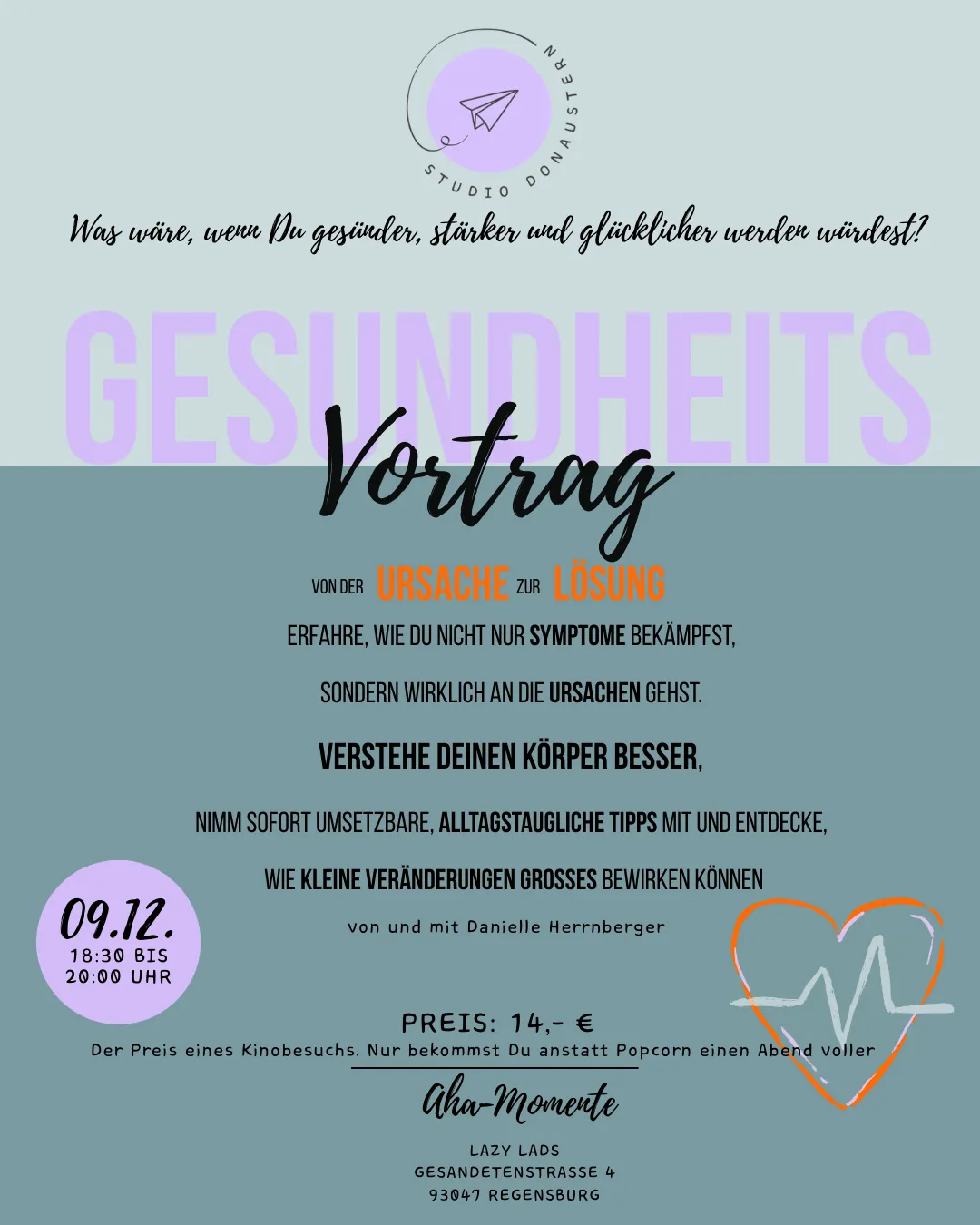 STUDIO DONAUSTERN

Was wäre, wenn Du gesünder, stärker und glücklicher werden würdest?

GESUNDHEITS

Vortrag

VON DER URSACHE ZUR LÖSUNG

ERFAHRE, WIE DU NICHT NUR SYMPTOME BEKÄMPFST,

SONDERN WIRKLICH AN DIE URSACHEN GEHST.

VERSTEHE DEINEN KÖRPER BESSER,

NIMM SOFORT UMSETZBARE, ALLTAGSTAUGLICHE TIPPS MIT UND ENTDECKE,

WIE KLEINE VERÄNDERUNGEN GROSSES BEWIRKEN KÖNNEN

von und mit Danielle Herrnberger

09.12.
18:30 BIS
20:00 UHR

PREIS: 14,- €

Der Preis eines Kinobesuchs. Nur bekommst Du anstatt Popcorn einen Abend voller

Aha-Momente

LAZY LADS
GESANDETENSTRASSE 4
93047 REGENSBURG